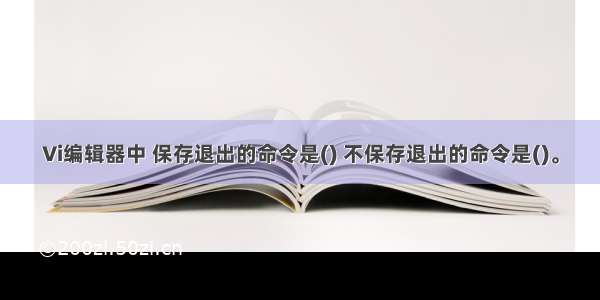 Vi编辑器中 保存退出的命令是() 不保存退出的命令是()。

©200zi.50zi.cn